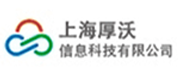 上海厚沃
信息科技有限公司